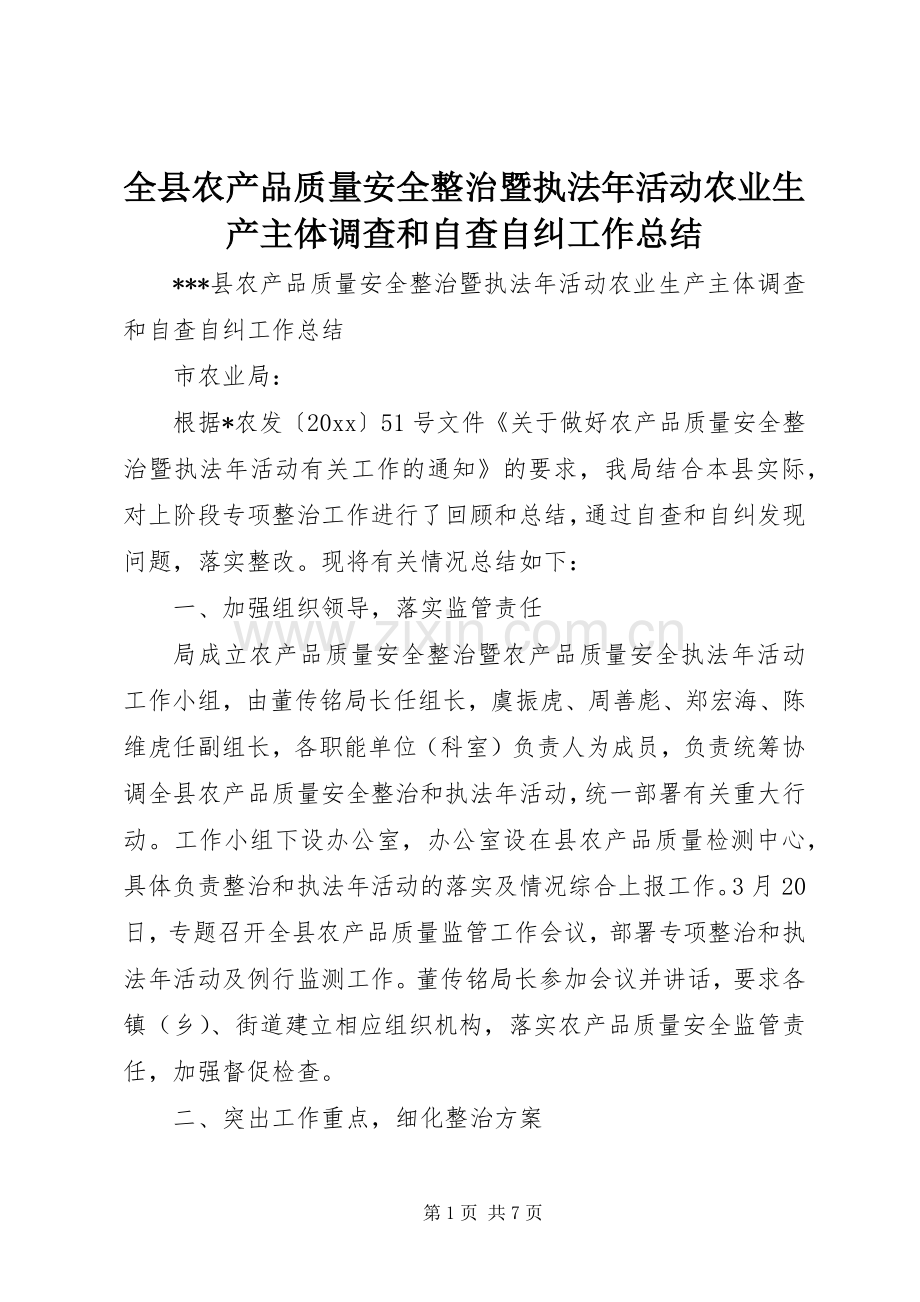 全县农产品质量安全整治暨执法年活动农业生产主体调查和自查自纠工作总结

***县农产品质量安全整治暨执法年活动农业生产主体调查和自查自纠工作总结

市农业局：

根据*农发〔20xx〕51号文件《关于做好农产品质量安全整治暨执法年活动有关工作的通知》的要求，我局结合本县实际，对上阶段专项整治工作进行了回顾和总结，通过自查和自纠发现问题，落实整改。现将有关情况总结如下：

一、加强组织领导，落实监管责任

局成立农产品质量安全整治暨农产品质量安全执法年活动工作小组，由董传铭局长任组长，虞振虎、周善彪、郑宏海、陈维虎任副组长，各职能单位（科室）负责人为成员，负责统筹协调全县农产品质量安全整治和执法年活动，统一部署有关重大行动。工作小组下设办公室，办公室设在县农产品质量检测中心，具体负责整治和执法年活动的落实及情况综合上报工作。3月20日，专题召开全县农产品质量监管工作会议，部署专项整治和执法年活动及例行监测工作。董传铭局长参加会议并讲话，要求各镇（乡）、街道建立相应组织机构，落实农产品质量安全监管责任，加强督促检查。

二、突出工作重点，细化整治方案

www.zixin.com.cn

第1页 共7页